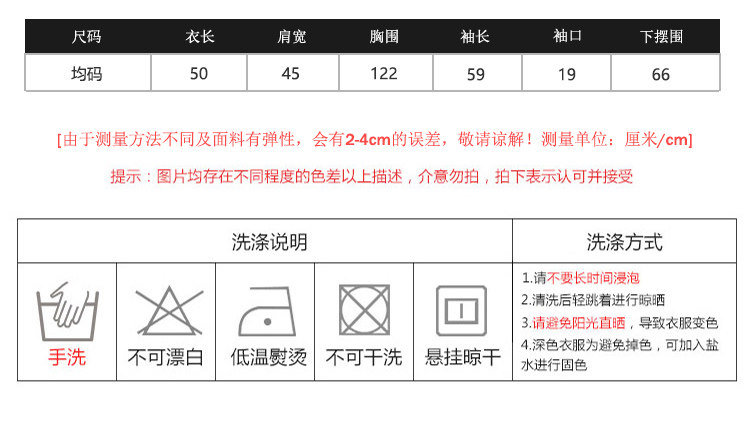 | 尺码 | 衣长 | 肩宽 | 胸围 | 袖长 | 袖口 | 下摆围 |
|---|---|---|---|---|---|---|
| 均码 | 50 | 45 | 122 | 59 | 19 | 66 |

[由于测量方法不同及面料有弹性，会有2-4cm的误差，敬请谅解！测量单位：厘米/cm]

提示：图片均存在不同程度的色差以上描述，介意勿拍，拍下表示认可并接受

洗涤说明

手洗

不可漂白

低温熨烫

不可干洗

悬挂晾干

洗涤方式

1.请不要长时间浸泡
2.清洗后轻跳着进行晾晒
3.请避免阳光直晒，导致衣服变色
4.深色衣服为避免掉色，可加入盐水进行固色